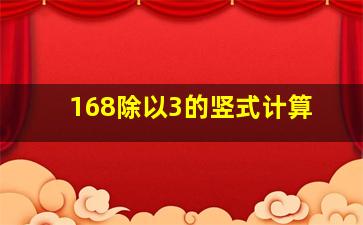 168除以3的竖式计算